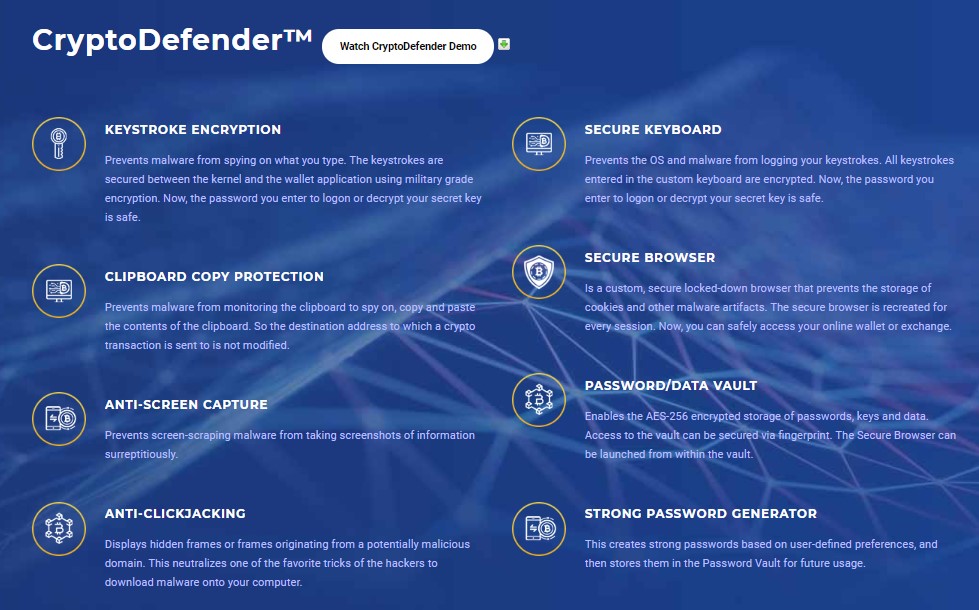 CryptoDefender™

Watch CryptoDefender Demo

KEYSTROKE ENCRYPTION

Prevents malware from spying on what you type. The keystrokes are secured between the kernel and the wallet application using military grade encryption. Now, the password you enter to logon or decrypt your secret key is safe.

CLIPBOARD COPY PROTECTION

Prevents malware from monitoring the clipboard to spy on, copy and paste the contents of the clipboard. So the destination address to which a crypto transaction is sent to is not modified.

ANTI-SCREEN CAPTURE

Prevents screen-scraping malware from taking screenshots of information surreptitiously.

ANTI-CLICKJACKING

Displays hidden frames or frames originating from a potentially malicious domain. This neutralizes one of the favorite tricks of the hackers to download malware onto your computer.

SECURE KEYBOARD

Prevents the OS and malware from logging your keystrokes. All keystrokes entered in the custom keyboard are encrypted. Now, the password you enter to logon or decrypt your secret key is safe.

SECURE BROWSER

Is a custom, secure locked-down browser that prevents the storage of cookies and other malware artifacts. The secure browser is recreated for every session. Now, you can safely access your online wallet or exchange.

PASSWORD/DATA VAULT

Enables the AES-256 encrypted storage of passwords, keys and data. Access to the vault can be secured via fingerprint. The Secure Browser can be launched from within the vault.

STRONG PASSWORD GENERATOR

This creates strong passwords based on user-defined preferences, and then stores them in the Password Vault for future usage.